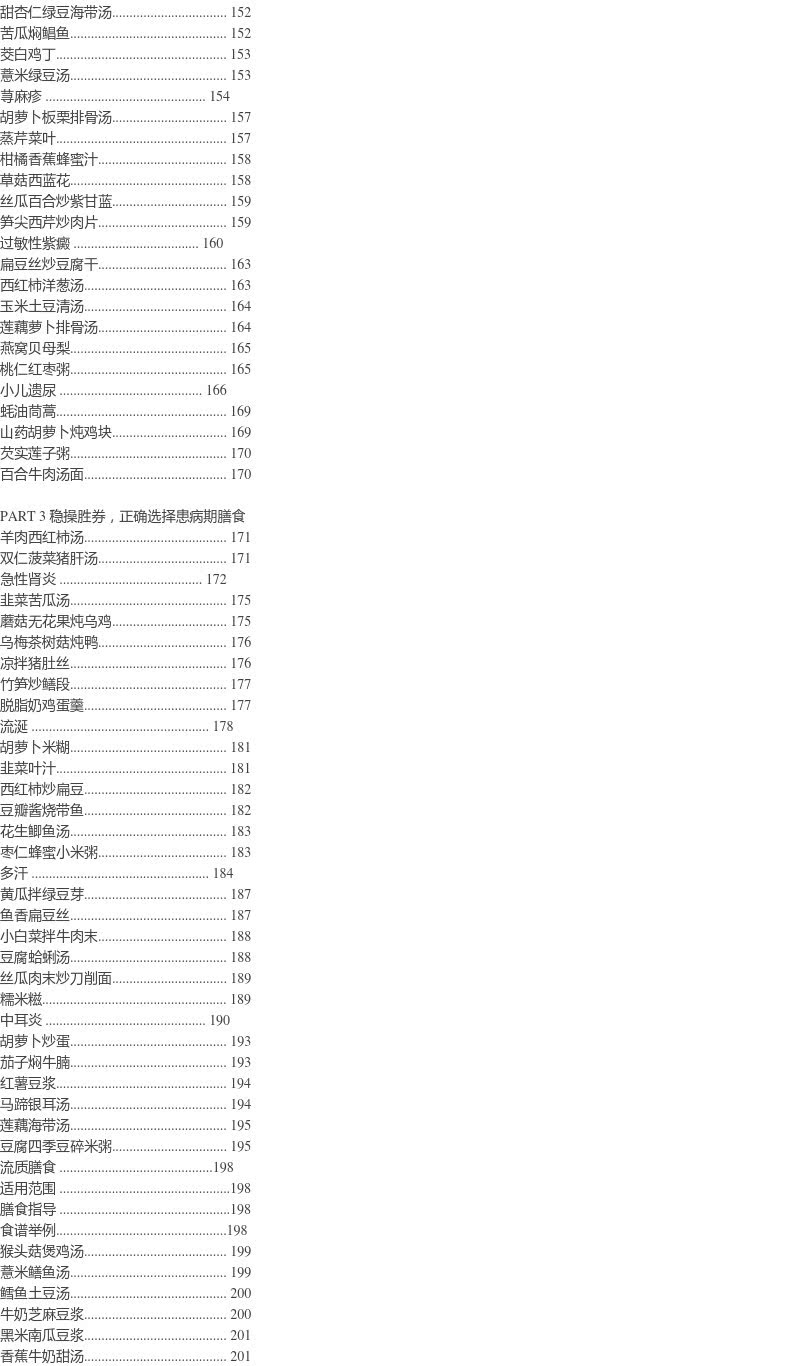 甜杏仁绿豆海带汤 152
苦瓜焖鲳鱼 152
茭白鸡丁 153
薏米绿豆汤 153
荨麻疹 154
胡萝卜板栗排骨汤 157
蒸芹菜叶 157
柑橘香蕉蜂蜜汁 158
草菇西蓝花 158
丝瓜百合炒紫甘蓝 159
笋尖西芹炒肉片 159
过敏性紫癜 160
扁豆丝炒豆腐干 163
西红柿洋葱汤 163
玉米土豆清汤 164
莲藕萝卜排骨汤 164
燕窝贝母梨 165
桃仁红枣粥 165
小儿遗尿 166
蚝油茼蒿 169
山药胡萝卜炖鸡块 169
芡实莲子粥 170
百合牛肉汤面 170

PART 3 稳操胜券，正确选择患病期膳食
羊肉西红柿汤 171
双仁菠菜猪肝汤 171
急性肾炎 172
韭菜苦瓜汤 175
蘑菇无花果炖乌鸡 175
乌梅茶树菇炖鸭 176
凉拌猪肚丝 176
竹笋炒鳝段 177
脱脂奶鸡蛋羹 177
流涎 178
胡萝卜米糊 181
韭菜叶汁 181
西红柿炒扁豆 182
豆瓣酱烧带鱼 182
花生鲫鱼汤 183
枣仁蜂蜜小米粥 183
多汗 184
黄瓜拌绿豆芽 187
鱼香扁豆丝 187
小白菜拌牛肉末 188
豆腐蛤蜊汤 188
丝瓜肉末炒刀削面 189
糯米糍 189
中耳炎 190
胡萝卜炒蛋 193
茄子焖牛腩 193
红薯豆浆 194
马蹄银耳汤 194
莲藕海带汤 195
豆腐四季豆碎米粥 195
流质膳食 198
适用范围 198
膳食指导 198
食谱举例 198
猴头菇煲鸡汤 199
薏米鳝鱼汤 199
鳕鱼土豆汤 200
牛奶芝麻豆浆 200
黑米南瓜豆浆 201
香蕉牛奶甜汤 201